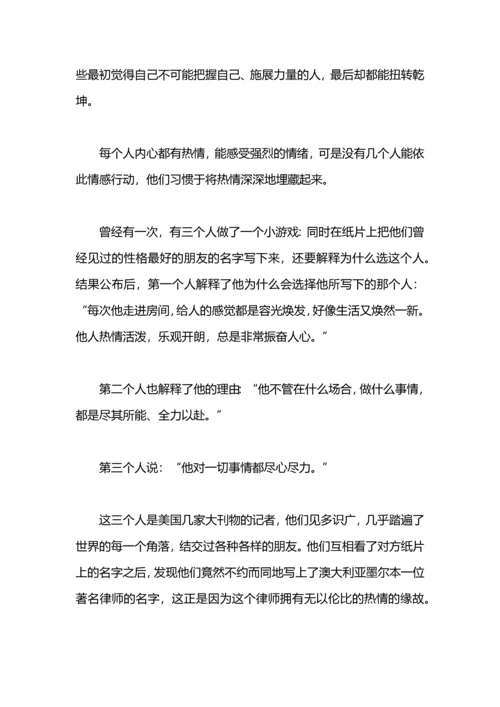 些最初觉得自己不可能把握自己、施展力量的人，最后却都能扭转乾坤。

每个人内心都有热情，能感受强烈的情绪，可是没有几个人能依此情感行动，他们习惯于将热情深深地埋藏起来。

曾经有一次，有三个人做了一个小游戏：同时在纸片上把他们曾经见过的性格最好的朋友的名字写下来，还要解释为什么选这个人。结果公布后，第一个人解释了他为什么会选择他所写下的那个人：“每次他走进房间，给人的感觉都是容光焕发，好像生活又焕然一新。他人热情活泼，乐观开朗，总是非常振奋人心。”

第二个人也解释了他的理由：“他不管在什么场合，做什么事情，都是尽其所能、全力以赴。”

第三个人说：“他对一切事情都尽心尽力。”

这三个人是美国几家大刊物的记者，他们见多识广，几乎踏遍了世界的每一个角落，结交过各种各样的朋友。他们互相看了对方纸片上的名字之后，发现他们竟然不约而同地写上了澳大利亚墨尔本一位著名律师的名字，这正是因为这个律师拥有无以伦比的热情的缘故。